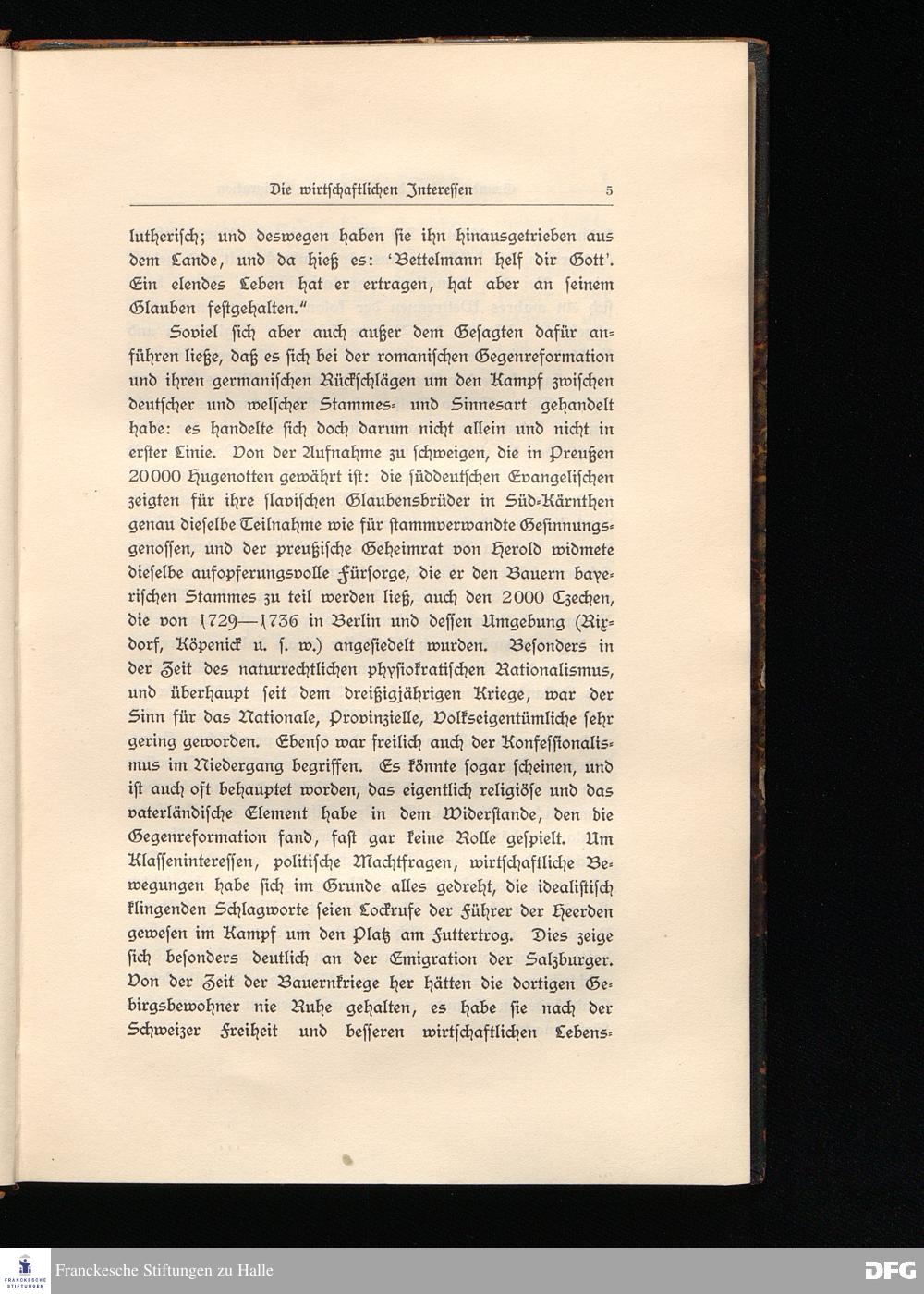 Die wirtschaftlichen Interessen 5

lutherisch; und deswegen haben sie ihn hinausgetrieben aus dem Lande, und da hieß es: 'Bettelmann helf dir Gott'. Ein elendes Leben hat er ertragen, hat aber an seinem Glauben festgehalten."

Soviel sich aber auch außer dem Gesagten dafür anführen ließe, daß es sich bei der romanischen Gegenreformation und ihren germanischen Rückschlägen um den Kampf zwischen deutscher und welscher Stammes- und Sinnesart gehandelt habe: es handelte sich doch darum nicht allein und nicht in erster Linie. Von der Aufnahme zu schweigen, die in Preußen 20000 Hugenotten gewährt ist: die süddeutschen Evangelischen zeigten für ihre slavischen Glaubensbrüder in Süd-Kärnthen genau dieselbe Teilnahme wie für stammverwandte Gesinnungsgenossen, und der preußische Geheimrat von Herold widmete dieselbe aufopferungsvolle Fürsorge, die er den Bauern bayerischen Stammes zu teil werden ließ, auch den 2000 Czechen, die von 1729—1736 in Berlin und dessen Umgebung (Rixdorf, Köpenick u. s. w.) angesiedelt wurden. Besonders in der Zeit des naturrechtlichen physiokratischen Rationalismus, und überhaupt seit dem dreißigjährigen Kriege, war der Sinn für das Nationale, Provinzielle, Volkseigentümliche sehr gering geworden. Ebenso war freilich auch der Konfessionalismus im Niedergang begriffen. Es könnte sogar scheinen, und ist auch oft behauptet worden, das eigentlich religiöse und das vaterländische Element habe in dem Widerstande, den die Gegenreformation fand, fast gar keine Rolle gespielt. Um Klasseninteressen, politische Machtfragen, wirtschaftliche Bewegungen habe sich im Grunde alles gedreht, die idealistisch klingenden Schlagworte seien Lockrufe der Führer der Heerden gewesen im Kampf um den Platz am Futtertrog. Dies zeige sich besonders deutlich an der Emigration der Salzburger. Von der Zeit der Bauernkriege her hätten die dortigen Gebirgsbewohner nie Ruhe gehalten, es habe sie nach der Schweizer Freiheit und besseren wirtschaftlichen Lebens-

Franckesche Stiftungen zu Halle

DFG